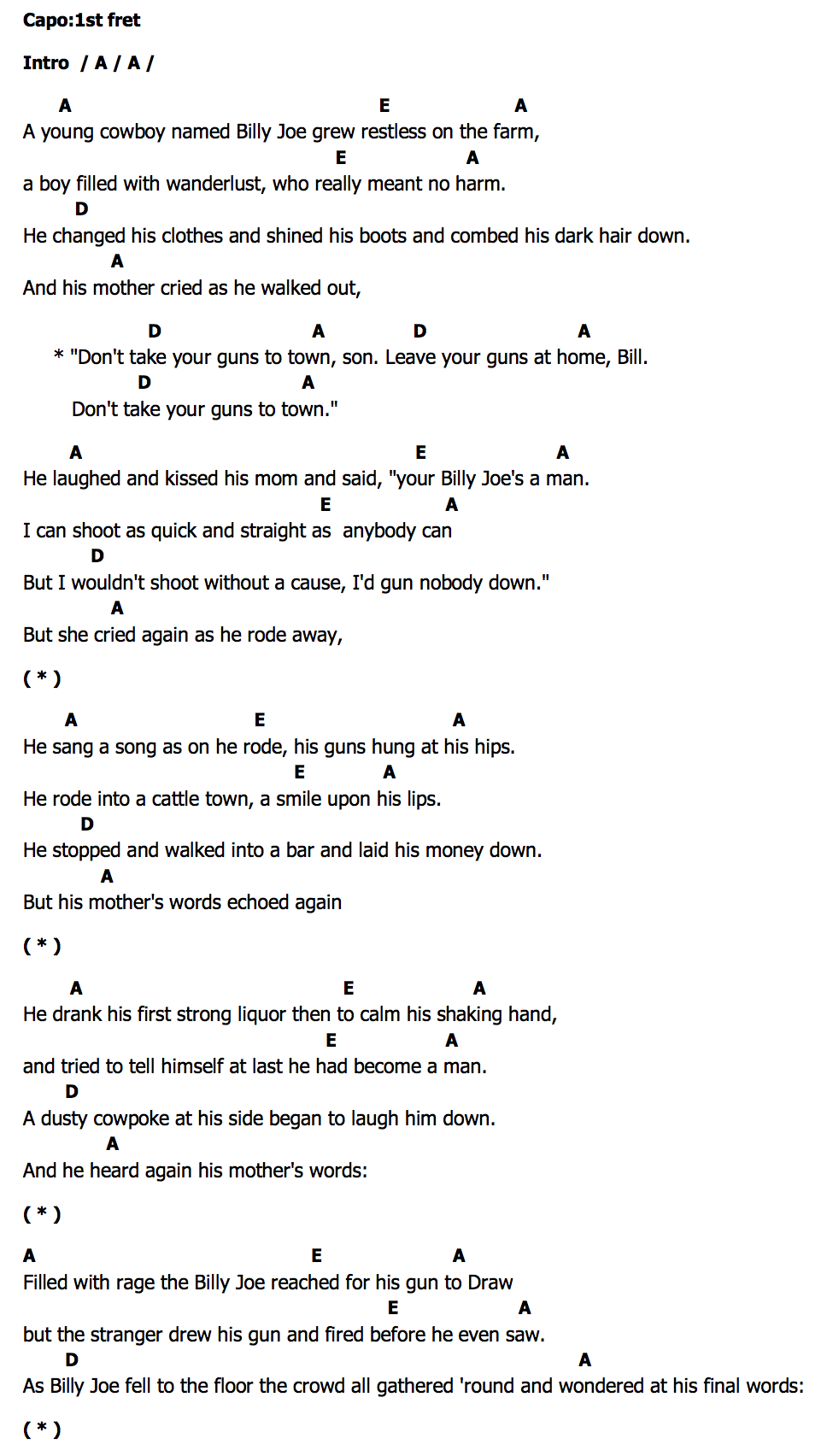 Capo:1st fret

Intro / A / A /

A E A
A young cowboy named Billy Joe grew restless on the farm,
E A
a boy filled with wanderlust, who really meant no harm.
D
He changed his clothes and shined his boots and combed his dark hair down.
A
And his mother cried as he walked out,

D A D A
* "Don't take your guns to town, son. Leave your guns at home, Bill.
D A
Don't take your guns to town."

A E A
He laughed and kissed his mom and said, "your Billy Joe's a man.
E A
I can shoot as quick and straight as anybody can
D
But I wouldn't shoot without a cause, I'd gun nobody down."
A
But she cried again as he rode away,

( * )

A E A
He sang a song as on he rode, his guns hung at his hips.
E A
He rode into a cattle town, a smile upon his lips.
D
He stopped and walked into a bar and laid his money down.
A
But his mother's words echoed again

( * )

A E A
He drank his first strong liquor then to calm his shaking hand,
E A
and tried to tell himself at last he had become a man.
D
A dusty cowpoke at his side began to laugh him down.
A
And he heard again his mother's words:

( * )

A E A
Filled with rage the Billy Joe reached for his gun to Draw
E A
but the stranger drew his gun and fired before he even saw.
D A
As Billy Joe fell to the floor the crowd all gathered 'round and wondered at his final words:

( * )